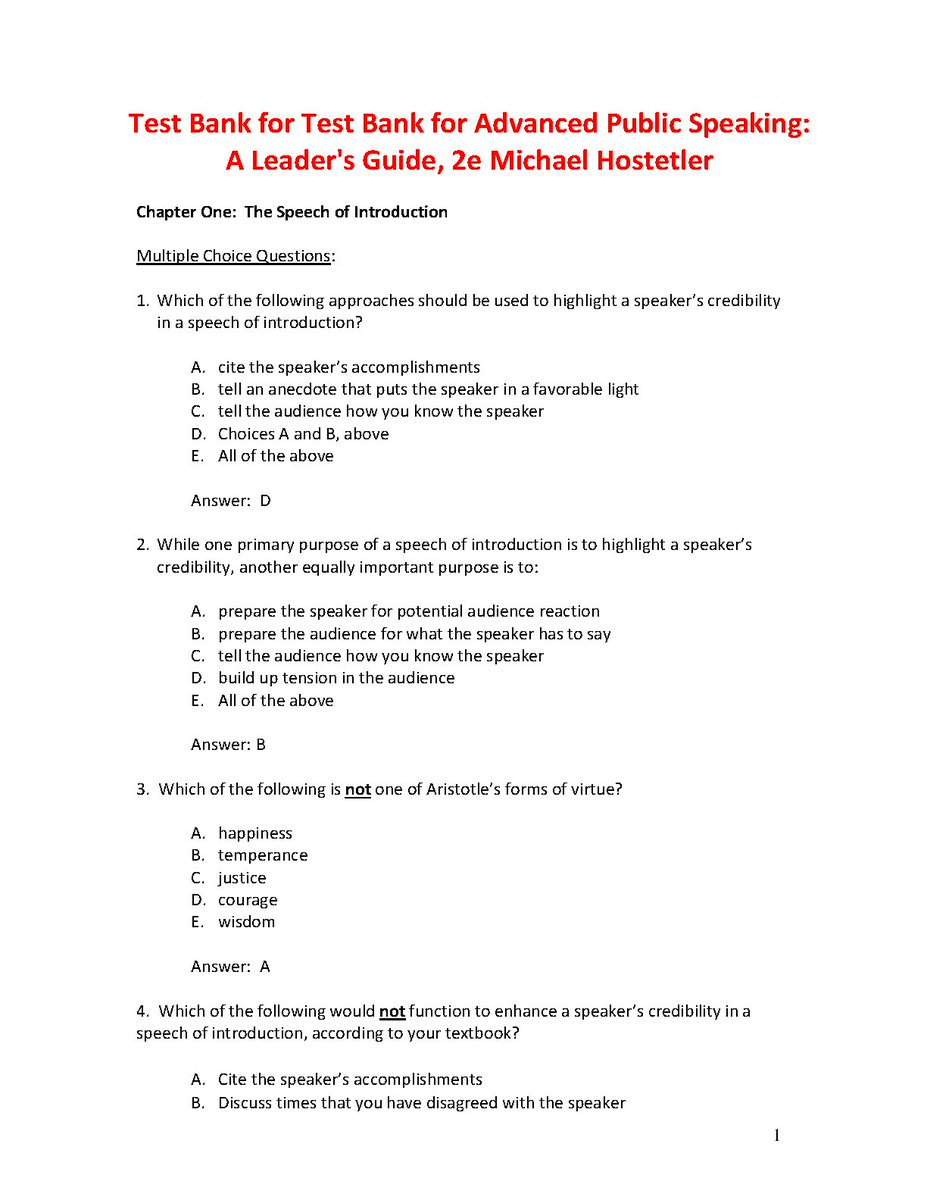 Test Bank for Test Bank for Advanced Public Speaking: A Leader's Guide, 2e Michael Hostetler

Chapter One: The Speech of Introduction

Multiple Choice Questions:

1. Which of the following approaches should be used to highlight a speaker's credibility in a speech of introduction?

A. cite the speaker's accomplishments
B. tell an anecdote that puts the speaker in a favorable light
C. tell the audience how you know the speaker
D. Choices A and B, above
E. All of the above

Answer: D

2. While one primary purpose of a speech of introduction is to highlight a speaker's credibility, another equally important purpose is to:

A. prepare the speaker for potential audience reaction
B. prepare the audience for what the speaker has to say
C. tell the audience how you know the speaker
D. build up tension in the audience
E. All of the above

Answer: B

3. Which of the following is not one of Aristotle's forms of virtue?

A. happiness
B. temperance
C. justice
D. courage
E. wisdom

Answer: A

4. Which of the following would not function to enhance a speaker's credibility in a speech of introduction, according to your textbook?

A. Cite the speaker's accomplishments
B. Discuss times that you have disagreed with the speaker

1